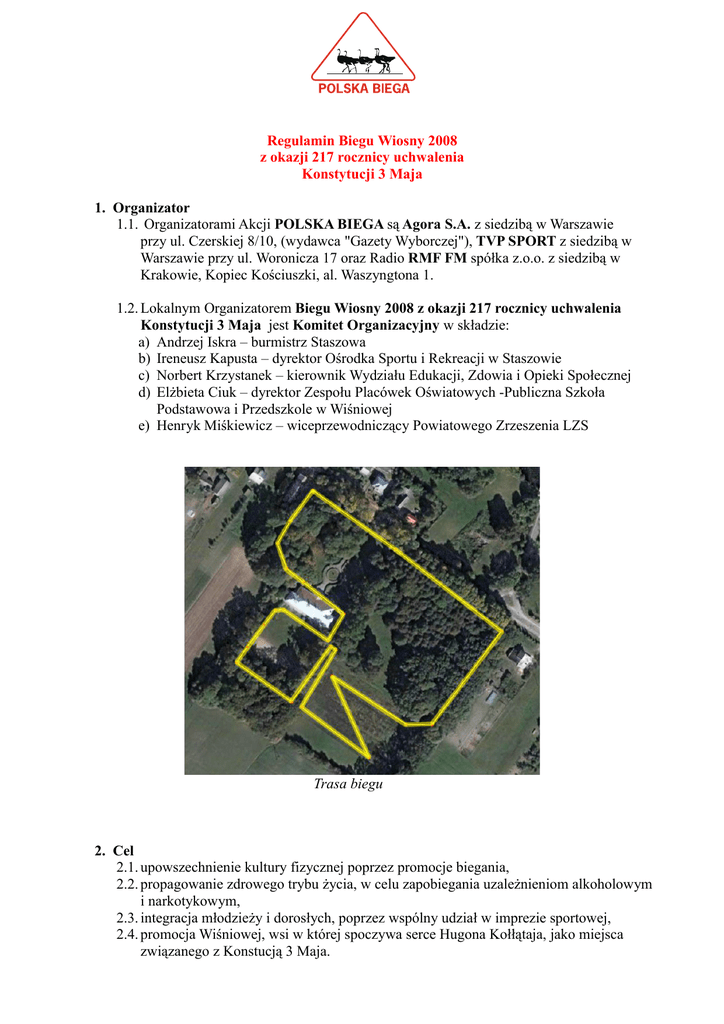 POLSKA BIEGA

Regulamin Biegu Wiosny 2008
z okazji 217 rocznicy uchwalenia
Konstytucji 3 Maja

1. Organizator
1.1. Organizatorami Akcji POLSKA BIEGA są Agora S.A. z siedzibą w Warszawie przy ul. Czerskiej 8/10, (wydawca "Gazety Wyborczej"), TVP SPORT z siedzibą w Warszawie przy ul. Woronicza 17 oraz Radio RMF FM spółka z.o.o. z siedzibą w Krakowie, Kopiec Kościuszki, al. Waszyngtona 1.

1.2. Lokalnym Organizatorem Biegu Wiosny 2008 z okazji 217 rocznicy uchwalenia Konstytucji 3 Maja jest Komitet Organizacyjny w składzie:
a) Andrzej Iskra – burmistrz Staszowa
b) Ireneusz Kapusta – dyrektor Ośrodka Sportu i Rekreacji w Staszowie
c) Norbert Krzystanek – kierownik Wydziału Edukacji, Zdowia i Opieki Społecznej
d) Elżbieta Ciuk – dyrektor Zespołu Placówek Oświatowych -Publiczna Szkoła Podstawowa i Przedszkole w Wiśniowej
e) Henryk Miśkiewicz – wiceprzewodniczący Powiatowego Zrzeszenia LZS

Trasa biegu

2. Cel
2.1. upowszechnienie kultury fizycznej poprzez promocje biegania,
2.2. propagowanie zdrowego trybu życia, w celu zapobiegania uzależnieniom alkoholowym i narkotykowym,
2.3. integracja młodzieży i dorosłych, poprzez wspólny udział w imprezie sportowej,
2.4. promocja Wiśniowej, wsi w której spoczywa serce Hugona Kołłątaja, jako miejsca związanego z Konstucją 3 Maja.